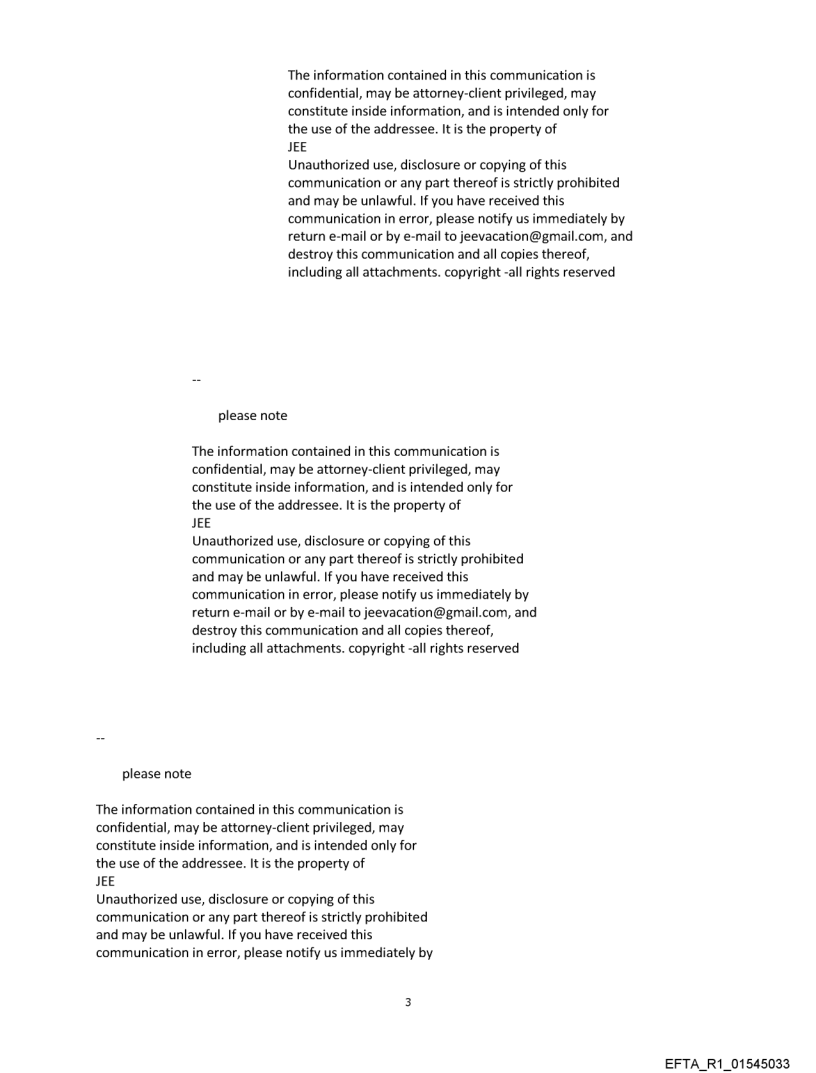 The information contained in this communication is confidential, may be attorney-client privileged, may constitute inside information, and is intended only for the use of the addressee. It is the property of
JEE
Unauthorized use, disclosure or copying of this communication or any part thereof is strictly prohibited and may be unlawful. If you have received this communication in error, please notify us immediately by return e-mail or by e-mail to jeevacation@gmail.com, and destroy this communication and all copies thereof, including all attachments. copyright -all rights reserved

--

please note

The information contained in this communication is confidential, may be attorney-client privileged, may constitute inside information, and is intended only for the use of the addressee. It is the property of
JEE
Unauthorized use, disclosure or copying of this communication or any part thereof is strictly prohibited and may be unlawful. If you have received this communication in error, please notify us immediately by return e-mail or by e-mail to jeevacation@gmail.com, and destroy this communication and all copies thereof, including all attachments. copyright -all rights reserved

--

please note

The information contained in this communication is confidential, may be attorney-client privileged, may constitute inside information, and is intended only for the use of the addressee. It is the property of
JEE
Unauthorized use, disclosure or copying of this communication or any part thereof is strictly prohibited and may be unlawful. If you have received this communication in error, please notify us immediately by

3

EFTA_R1_01545033